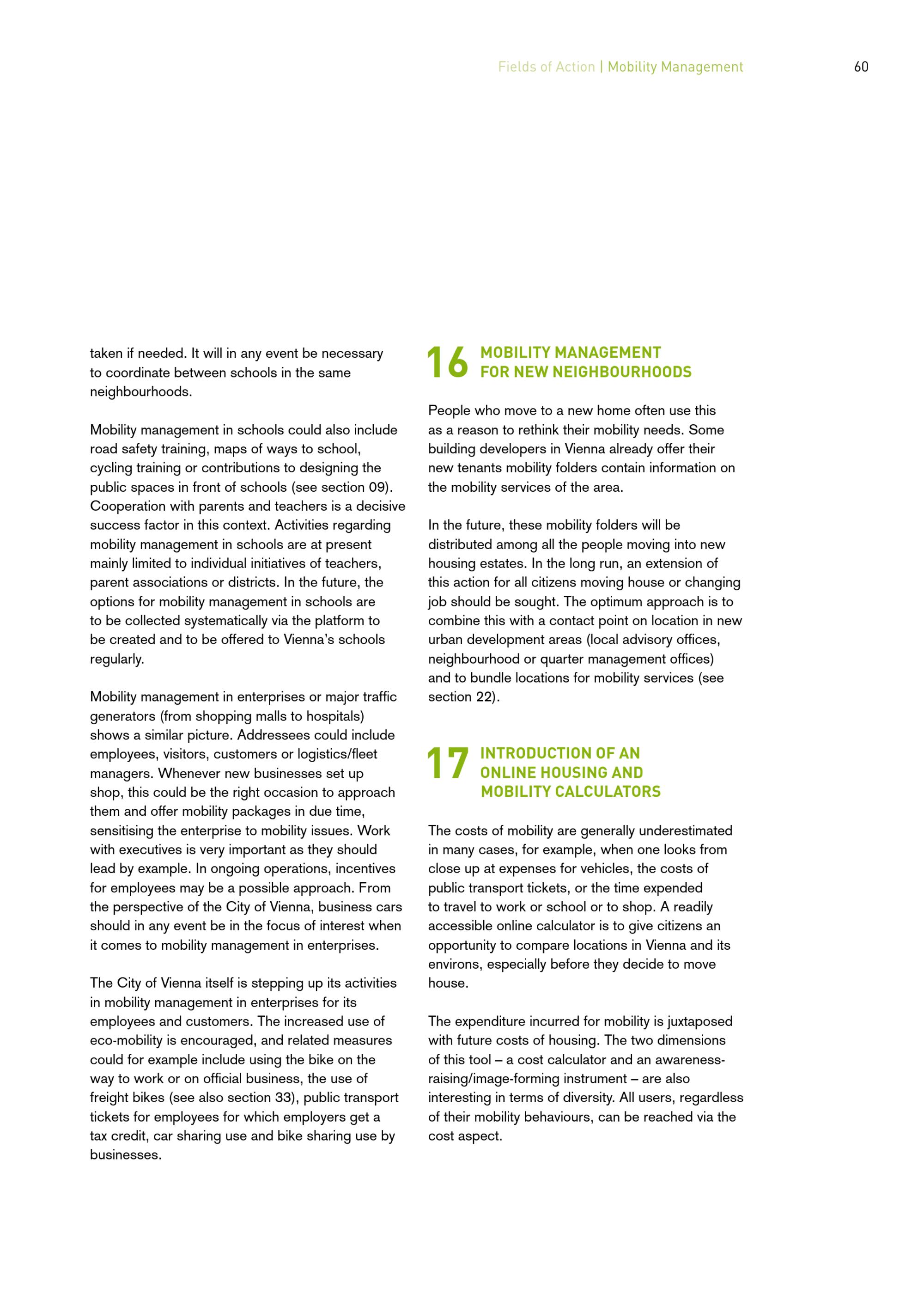 Fields of Action | Mobility Management 60

taken if needed. It will in any event be necessary to coordinate between schools in the same neighbourhoods.

Mobility management in schools could also include road safety training, maps of ways to school, cycling training or contributions to designing the public spaces in front of schools (see section 09). Cooperation with parents and teachers is a decisive success factor in this context. Activities regarding mobility management in schools are at present mainly limited to individual initiatives of teachers, parent associations or districts. In the future, the options for mobility management in schools are to be collected systematically via the platform to be created and to be offered to Vienna's schools regularly.

Mobility management in enterprises or major traffic generators (from shopping malls to hospitals) shows a similar picture. Addressees could include employees, visitors, customers or logistics/fleet managers. Whenever new businesses set up shop, this could be the right occasion to approach them and offer mobility packages in due time, sensitising the enterprise to mobility issues. Work with executives is very important as they should lead by example. In ongoing operations, incentives for employees may be a possible approach. From the perspective of the City of Vienna, business cars should in any event be in the focus of interest when it comes to mobility management in enterprises.

The City of Vienna itself is stepping up its activities in mobility management in enterprises for its employees and customers. The increased use of eco-mobility is encouraged, and related measures could for example include using the bike on the way to work or on official business, the use of freight bikes (see also section 33), public transport tickets for employees for which employers get a tax credit, car sharing use and bike sharing use by businesses.

16 MOBILITY MANAGEMENT FOR NEW NEIGHBOURHOODS

People who move to a new home often use this as a reason to rethink their mobility needs. Some building developers in Vienna already offer their new tenants mobility folders contain information on the mobility services of the area.

In the future, these mobility folders will be distributed among all the people moving into new housing estates. In the long run, an extension of this action for all citizens moving house or changing job should be sought. The optimum approach is to combine this with a contact point on location in new urban development areas (local advisory offices, neighbourhood or quarter management offices) and to bundle locations for mobility services (see section 22).

17 INTRODUCTION OF AN ONLINE HOUSING AND MOBILITY CALCULATORS

The costs of mobility are generally underestimated in many cases, for example, when one looks from close up at expenses for vehicles, the costs of public transport tickets, or the time expended to travel to work or school or to shop. A readily accessible online calculator is to give citizens an opportunity to compare locations in Vienna and its environs, especially before they decide to move house.

The expenditure incurred for mobility is juxtaposed with future costs of housing. The two dimensions of this tool – a cost calculator and an awareness-raising/image-forming instrument – are also interesting in terms of diversity. All users, regardless of their mobility behaviours, can be reached via the cost aspect.